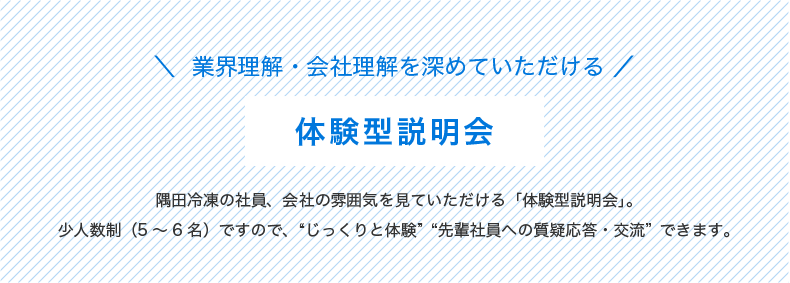 ＼ 業界理解・会社理解を深めていただける ／

体験型説明会

隅田冷凍の社員、会社の雰囲気を見ていただける「体験型説明会」。
少人数制（5～6名）ですので、“じっくりと体験”“先輩社員への質疑応答・交流”できます。